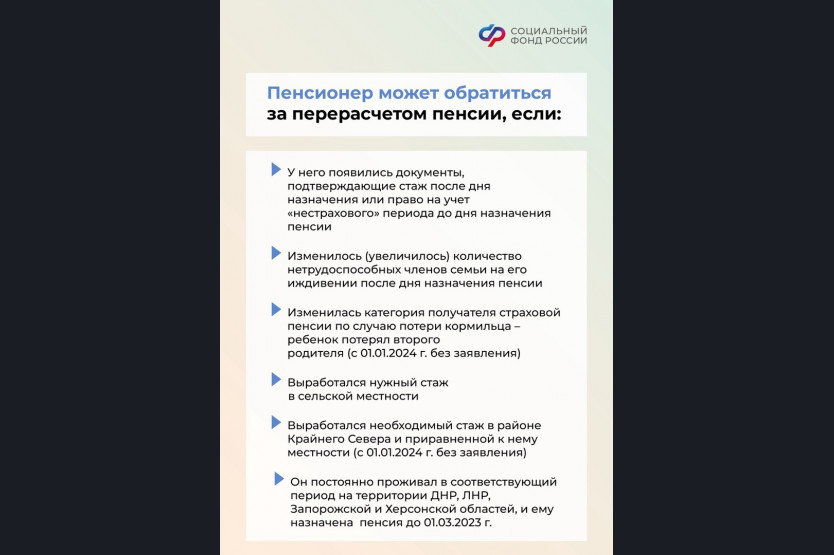 СОЦИАЛЬНЫЙ ФОНД РОССИИ

Пенсионер может обратиться за перерасчетом пенсии, если:

У него появились документы, подтверждающие стаж после дня назначения или право на учет «нестрахового» периода до дня назначения пенсии

Изменилось (увеличилось) количество нетрудоспособных членов семьи на его иждивении после дня назначения пенсии

Изменилась категория получателя страховой пенсии по случаю потери кормильца – ребенок потерял второго родителя (с 01.01.2024 г. без заявления)

Выработался нужный стаж в сельской местности

Выработался необходимый стаж в районе Крайнего Севера и приравненной к нему местности (с 01.01.2024 г. без заявления)

Он постоянно проживал в соответствующий период на территории ДНР, ЛНР, Запорожской и Херсонской областей, и ему назначена пенсия до 01.03.2023 г.